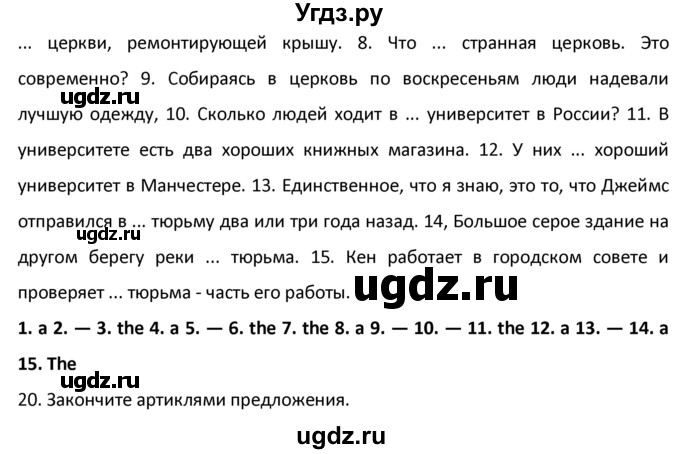 Угдз.ру

... церкви, ремонтирующей крышу. 8. Что ... странная церковь. Это современно? 9. Собираясь в церковь по воскресеньям люди надевали лучшую одежду, 10. Сколько людей ходит в ... университет в России? 11. В университете есть два хороших книжных магазина. 12. У них ... хороший университет в Манчестере. 13. Единственное, что я знаю, это то, что Джеймс отправился в ... тюрьму два или три года назад. 14, Большое серое здание на другом берегу реки ... тюрьма. 15. Кен работает в городском совете и проверяет ... тюрьма - часть его работы.

ugdz.ru

ugdz.ru

ugdz.ru

1. a 2. — 3. the 4. a 5. — 6. the 7. the 8. a 9. — 10. — 11. the 12. a 13. — 14. a 15. The

ugdz.ru

20. Закончите артиклями предложения.

ugdz.ru